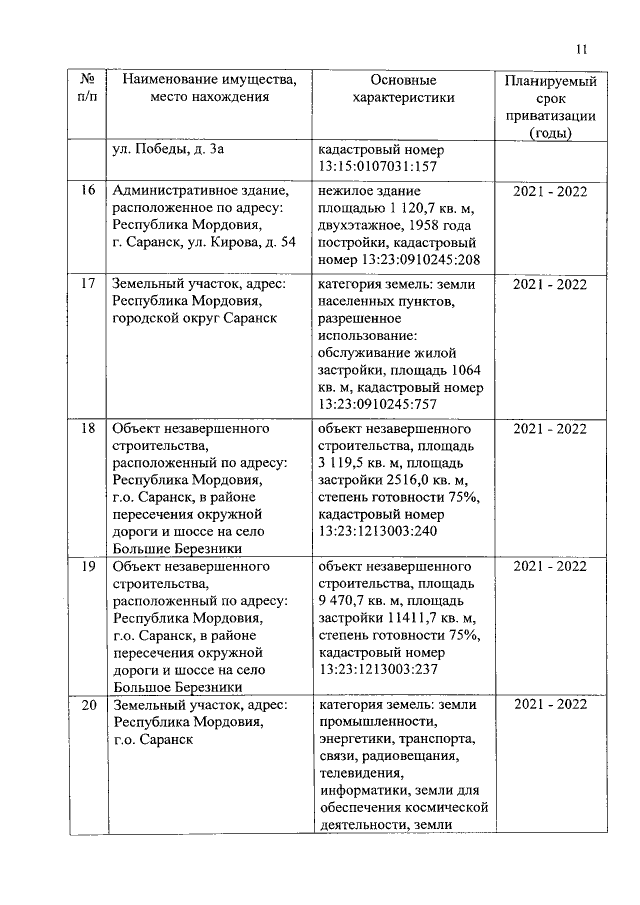 11

| № п/п | Наименование имущества, место нахождения | Основные характеристики | Планируемый срок приватизации (годы) |
|---|---|---|---|
| | ул. Победы, д. 3а | кадастровый номер 13:15:0107031:157 | |
| 16 | Административное здание, расположенное по адресу: Республика Мордовия, г. Саранск, ул. Кирова, д. 54 | нежилое здание площадью 1 120,7 кв. м, двухэтажное, 1958 года постройки, кадастровый номер 13:23:0910245:208 | 2021 - 2022 |
| 17 | Земельный участок, адрес: Республика Мордовия, городской округ Саранск | категория земель: земли населенных пунктов, разрешенное использование: обслуживание жилой застройки, площадь 1064 кв. м, кадастровый номер 13:23:0910245:757 | 2021 - 2022 |
| 18 | Объект незавершенного строительства, расположенный по адресу: Республика Мордовия, г.о. Саранск, в районе пересечения окружной дороги и шоссе на село Большие Березники | объект незавершенного строительства, площадь 3 119,5 кв. м, площадь застройки 2516,0 кв. м, степень готовности 75%, кадастровый номер 13:23:1213003:240 | 2021 - 2022 |
| 19 | Объект незавершенного строительства, расположенный по адресу: Республика Мордовия, г.о. Саранск, в районе пересечения окружной дороги и шоссе на село Большое Березники | объект незавершенного строительства, площадь 9 470,7 кв. м, площадь застройки 11411,7 кв. м, степень готовности 75%, кадастровый номер 13:23:1213003:237 | 2021 - 2022 |
| 20 | Земельный участок, адрес: Республика Мордовия, г.о. Саранск | категория земель: земли промышленности, энергетики, транспорта, связи, радиовещания, телевидения, информатики, земли для обеспечения космической деятельности, земли | 2021 - 2022 |